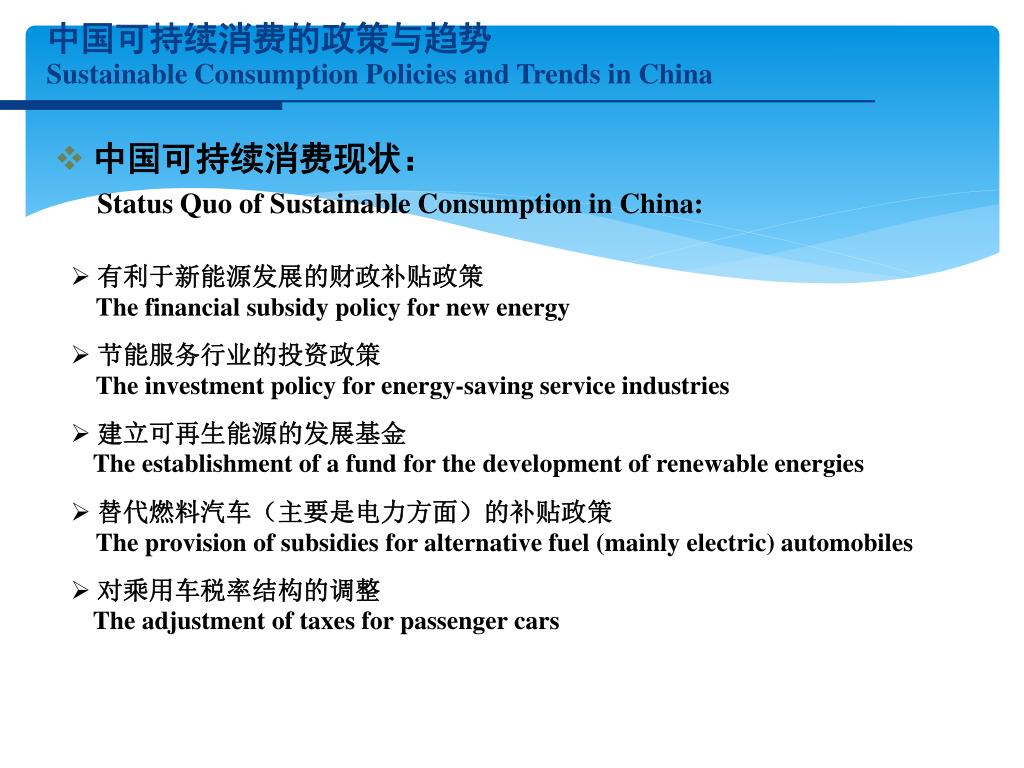 中国可持续消费的政策与趋势
Sustainable Consumption Policies and Trends in China

❖ 中国可持续消费现状：
Status Quo of Sustainable Consumption in China:

➢ 有利于新能源发展的财政补贴政策
The financial subsidy policy for new energy

➢ 节能服务行业的投资政策
The investment policy for energy-saving service industries

➢ 建立可再生能源的发展基金
The establishment of a fund for the development of renewable energies

➢ 替代燃料汽车（主要是电力方面）的补贴政策
The provision of subsidies for alternative fuel (mainly electric) automobiles

➢ 对乘用车税率结构的调整
The adjustment of taxes for passenger cars